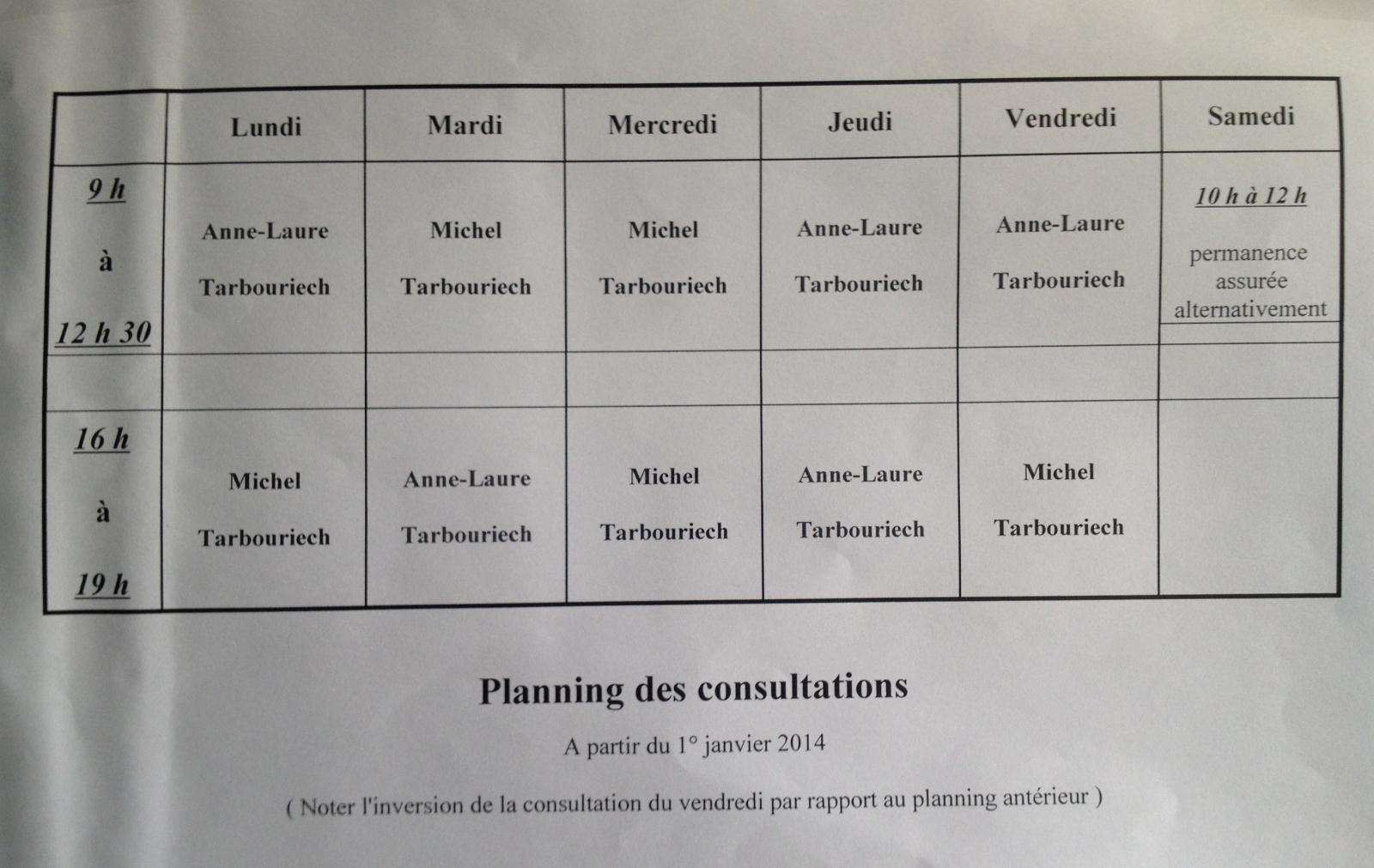 | | Lundi | Mardi | Mercredi | Jeudi | Vendredi | Samedi |
|---|---|---|---|---|---|---|
| 9 h à 12 h 30 | Anne-Laure Tarbouriech | Michel Tarbouriech | Michel Tarbouriech | Anne-Laure Tarbouriech | Anne-Laure Tarbouriech | 10 h à 12 h permanence assurée alternativement |
| | | | | | | |
| 16 h à 19 h | Michel Tarbouriech | Anne-Laure Tarbouriech | Michel Tarbouriech | Anne-Laure Tarbouriech | Michel Tarbouriech | |

Planning des consultations

A partir du 1° janvier 2014

( Noter l'inversion de la consultation du vendredi par rapport au planning antérieur )